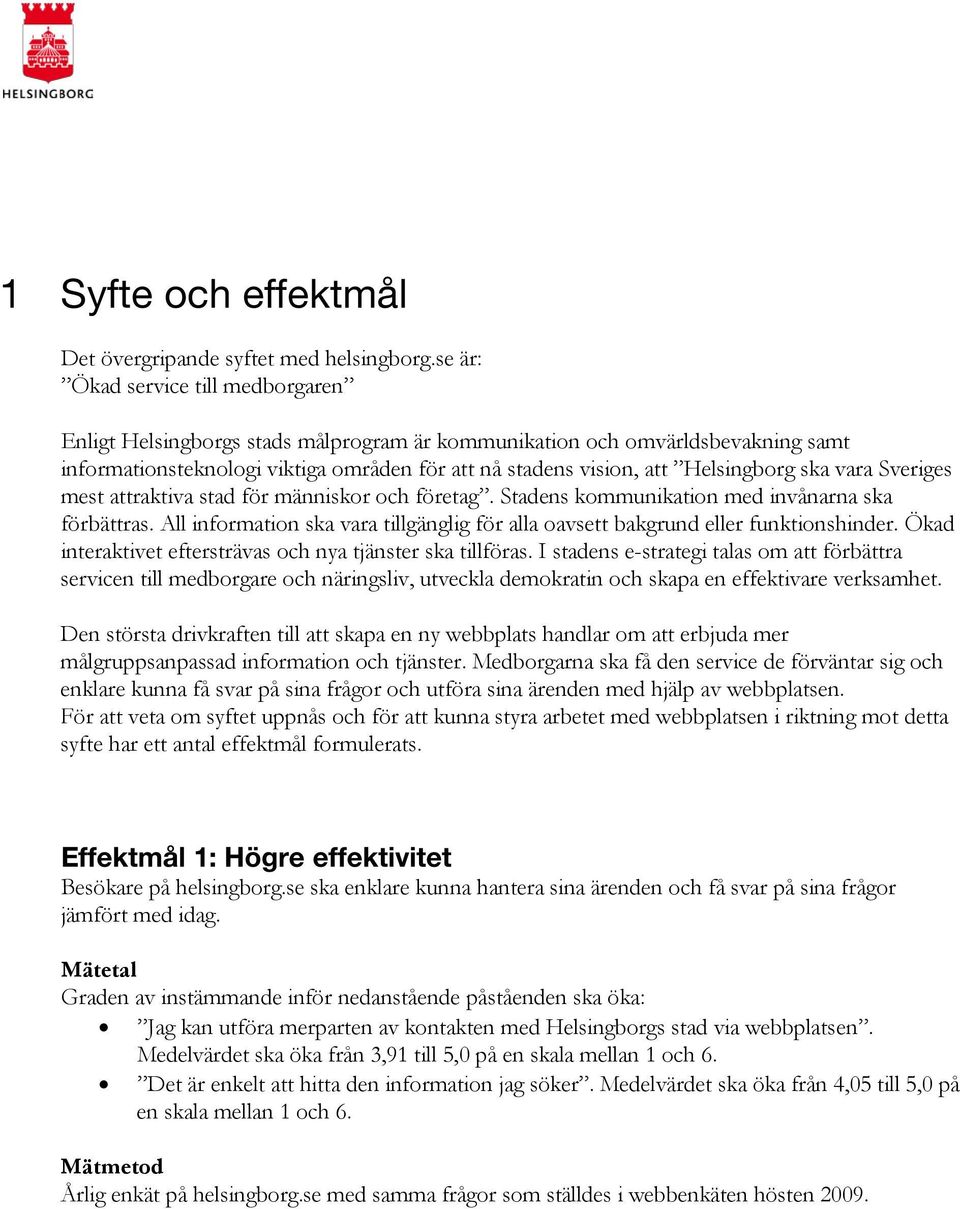 HELSINGBORG

1 Syfte och effektmål

Det övergripande syftet med helsingborg.se är:
”Ökad service till medborgaren”

Enligt Helsingborgs stads målprogram är kommunikation och omvärldsbevakning samt informationsteknologi viktiga områden för att nå stadens vision, att ”Helsingborg ska vara Sveriges mest attraktiva stad för människor och företag”. Stadens kommunikation med invånarna ska förbättras. All information ska vara tillgänglig för alla oavsett bakgrund eller funktionshinder. Ökad interaktivet eftersträvas och nya tjänster ska tillföras. I stadens e-strategi talas om att förbättra servicen till medborgare och näringsliv, utveckla demokratin och skapa en effektivare verksamhet.

Den största drivkraften till att skapa en ny webbplats handlar om att erbjuda mer målgruppsanpassad information och tjänster. Medborgarna ska få den service de förväntar sig och enklare kunna få svar på sina frågor och utföra sina ärenden med hjälp av webbplatsen.
För att veta om syftet uppnås och för att kunna styra arbetet med webbplatsen i riktning mot detta syfte har ett antal effektmål formulerats.

Effektmål 1: Högre effektivitet
Besökare på helsingborg.se ska enklare kunna hantera sina ärenden och få svar på sina frågor jämfört med idag.

Mätetal
Graden av instämmande inför nedanstående påståenden ska öka:
• ”Jag kan utföra merparten av kontakten med Helsingborgs stad via webbplatsen”. Medelvärdet ska öka från 3,91 till 5,0 på en skala mellan 1 och 6.
• ”Det är enkelt att hitta den information jag söker”. Medelvärdet ska öka från 4,05 till 5,0 på en skala mellan 1 och 6.

Mätmetod
Årlig enkät på helsingborg.se med samma frågor som ställdes i webbenkäten hösten 2009.